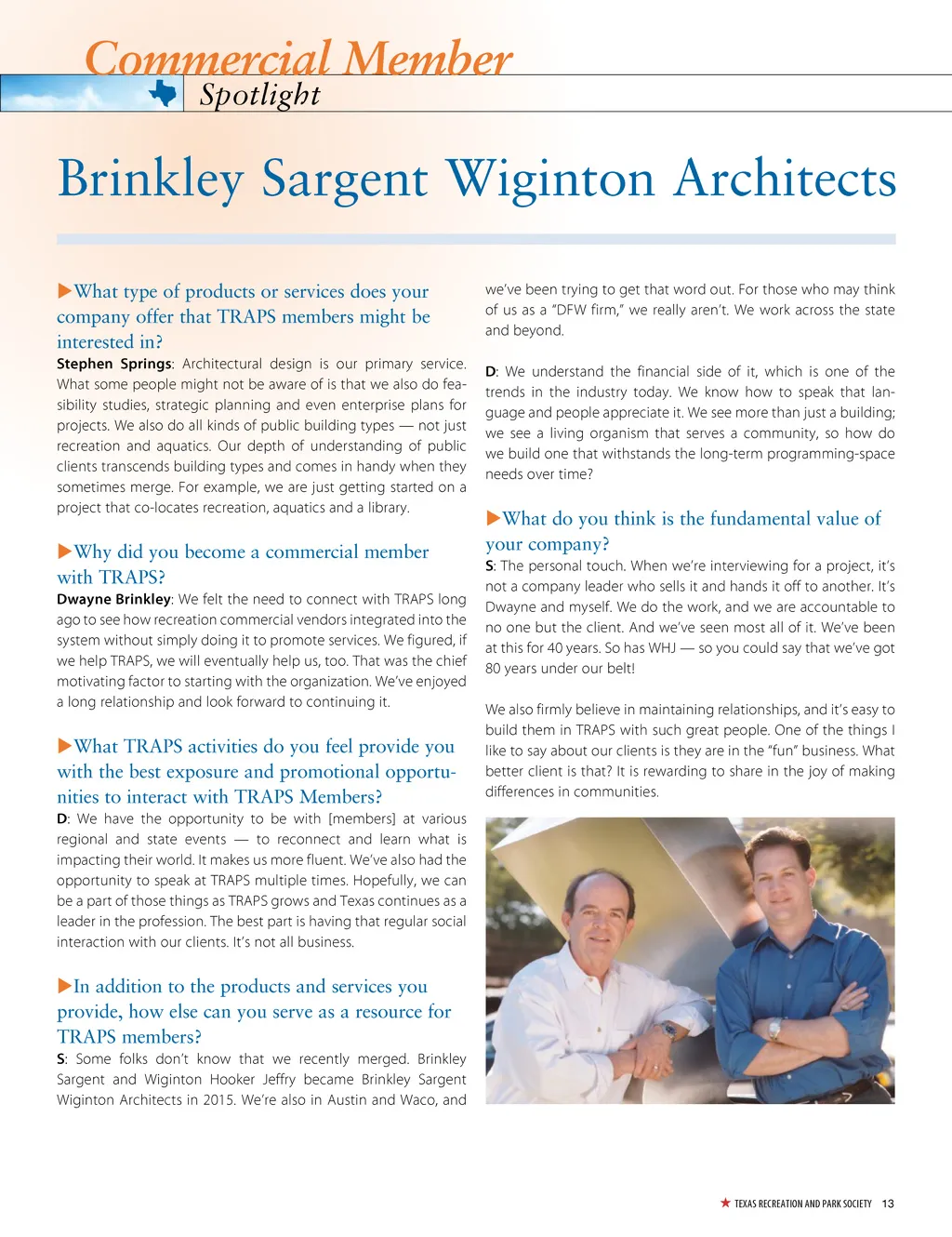 Commercial Member
Spotlight

Brinkley Sargent Wiginton Architects

▶What type of products or services does your company offer that TRAPS members might be interested in?
Stephen Springs: Architectural design is our primary service. What some people might not be aware of is that we also do feasibility studies, strategic planning and even enterprise plans for projects. We also do all kinds of public building types — not just recreation and aquatics. Our depth of understanding of public clients transcends building types and comes in handy when they sometimes merge. For example, we are just getting started on a project that co-locates recreation, aquatics and a library.

▶Why did you become a commercial member with TRAPS?
Dwayne Brinkley: We felt the need to connect with TRAPS long ago to see how recreation commercial vendors integrated into the system without simply doing it to promote services. We figured, if we help TRAPS, we will eventually help us, too. That was the chief motivating factor to starting with the organization. We've enjoyed a long relationship and look forward to continuing it.

▶What TRAPS activities do you feel provide you with the best exposure and promotional opportunities to interact with TRAPS Members?
D: We have the opportunity to be with [members] at various regional and state events — to reconnect and learn what is impacting their world. It makes us more fluent. We've also had the opportunity to speak at TRAPS multiple times. Hopefully, we can be a part of those things as TRAPS grows and Texas continues as a leader in the profession. The best part is having that regular social interaction with our clients. It's not all business.

▶In addition to the products and services you provide, how else can you serve as a resource for TRAPS members?
S: Some folks don't know that we recently merged. Brinkley Sargent and Wiginton Hooker Jeffry became Brinkley Sargent Wiginton Architects in 2015. We're also in Austin and Waco, and we've been trying to get that word out. For those who may think of us as a "DFW firm," we really aren't. We work across the state and beyond.

D: We understand the financial side of it, which is one of the trends in the industry today. We know how to speak that language and people appreciate it. We see more than just a building; we see a living organism that serves a community, so how do we build one that withstands the long-term programming-space needs over time?

▶What do you think is the fundamental value of your company?
S: The personal touch. When we're interviewing for a project, it's not a company leader who sells it and hands it off to another. It's Dwayne and myself. We do the work, and we are accountable to no one but the client. And we've seen most all of it. We've been at this for 40 years. So has WHJ — so you could say that we've got 80 years under our belt!

We also firmly believe in maintaining relationships, and it's easy to build them in TRAPS with such great people. One of the things I like to say about our clients is they are in the "fun" business. What better client is that? It is rewarding to share in the joy of making differences in communities.

★ TEXAS RECREATION AND PARK SOCIETY 13